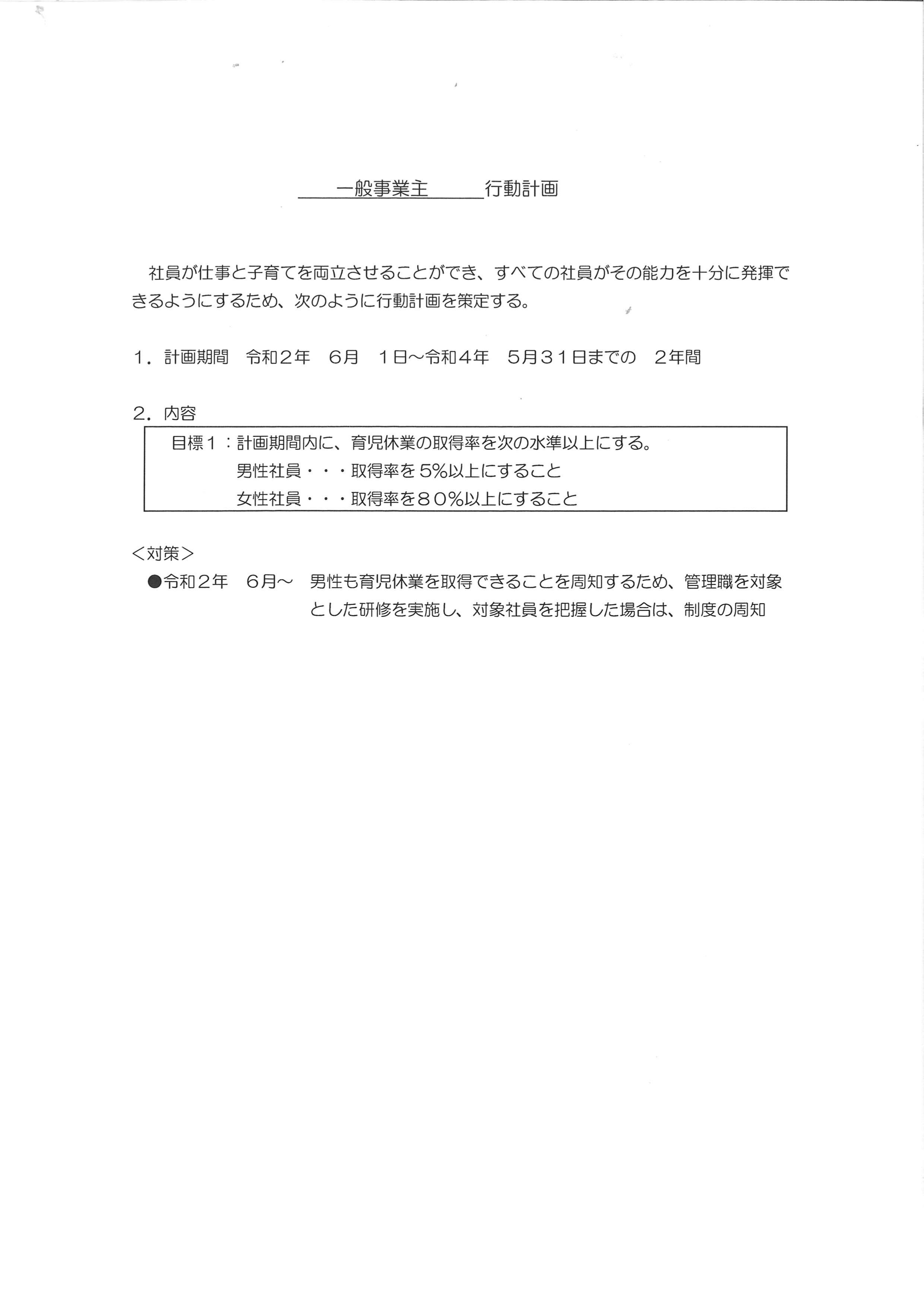 一般事業主　行動計画

社員が仕事と子育てを両立させることができ、すべての社員がその能力を十分に発揮できるようにするため、次のように行動計画を策定する。

１．計画期間　令和２年　６月　１日～令和４年　５月３１日までの　２年間

２．内容

目標１：計画期間内に、育児休業の取得率を次の水準以上にする。
男性社員・・・取得率を５%以上にすること
女性社員・・・取得率を８０%以上にすること

＜対策＞

●令和２年　６月～　男性も育児休業を取得できることを周知するため、管理職を対象とした研修を実施し、対象社員を把握した場合は、制度の周知